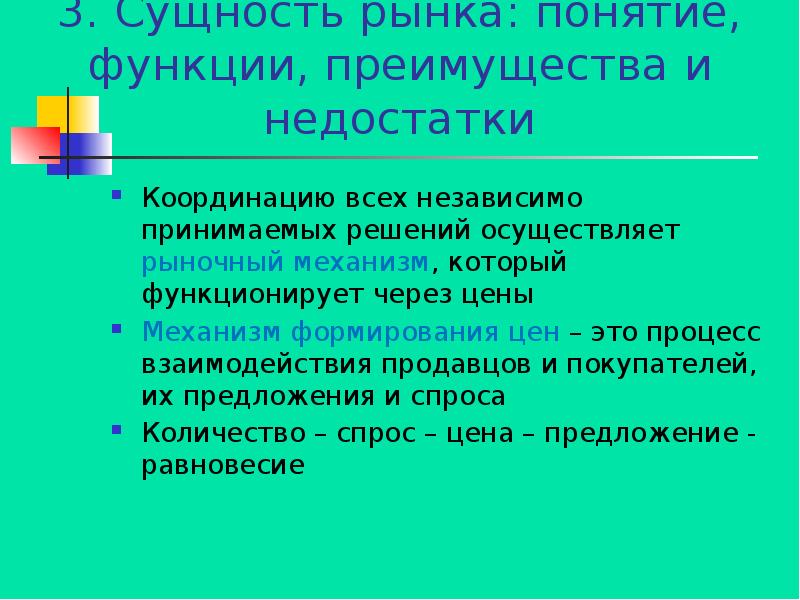 3. Сущность рынка: понятие, функции, преимущества и недостатки

Координацию всех независимо принимаемых решений осуществляет рыночный механизм, который функционирует через цены

Механизм формирования цен – это процесс взаимодействия продавцов и покупателей, их предложения и спроса

Количество – спрос – цена – предложение - равновесие